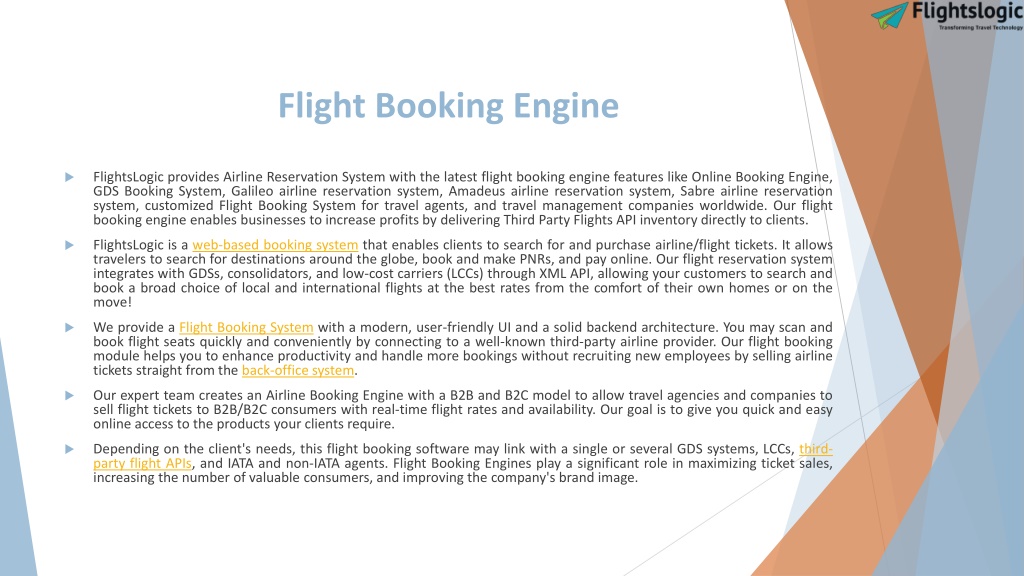 Flightslogic
Transforming Travel Technology

Flight Booking Engine

FlightsLogic provides Airline Reservation System with the latest flight booking engine features like Online Booking Engine, GDS Booking System, Galileo airline reservation system, Amadeus airline reservation system, Sabre airline reservation system, customized Flight Booking System for travel agents, and travel management companies worldwide. Our flight booking engine enables businesses to increase profits by delivering Third Party Flights API inventory directly to clients.

FlightsLogic is a web-based booking system that enables clients to search for and purchase airline/flight tickets. It allows travelers to search for destinations around the globe, book and make PNRs, and pay online. Our flight reservation system integrates with GDSs, consolidators, and low-cost carriers (LCCs) through XML API, allowing your customers to search and book a broad choice of local and international flights at the best rates from the comfort of their own homes or on the move!

We provide a Flight Booking System with a modern, user-friendly UI and a solid backend architecture. You may scan and book flight seats quickly and conveniently by connecting to a well-known third-party airline provider. Our flight booking module helps you to enhance productivity and handle more bookings without recruiting new employees by selling airline tickets straight from the back-office system.

Our expert team creates an Airline Booking Engine with a B2B and B2C model to allow travel agencies and companies to sell flight tickets to B2B/B2C consumers with real-time flight rates and availability. Our goal is to give you quick and easy online access to the products your clients require.

Depending on the client's needs, this flight booking software may link with a single or several GDS systems, LCCs, third-party flight APIs, and IATA and non-IATA agents. Flight Booking Engines play a significant role in maximizing ticket sales, increasing the number of valuable consumers, and improving the company's brand image.